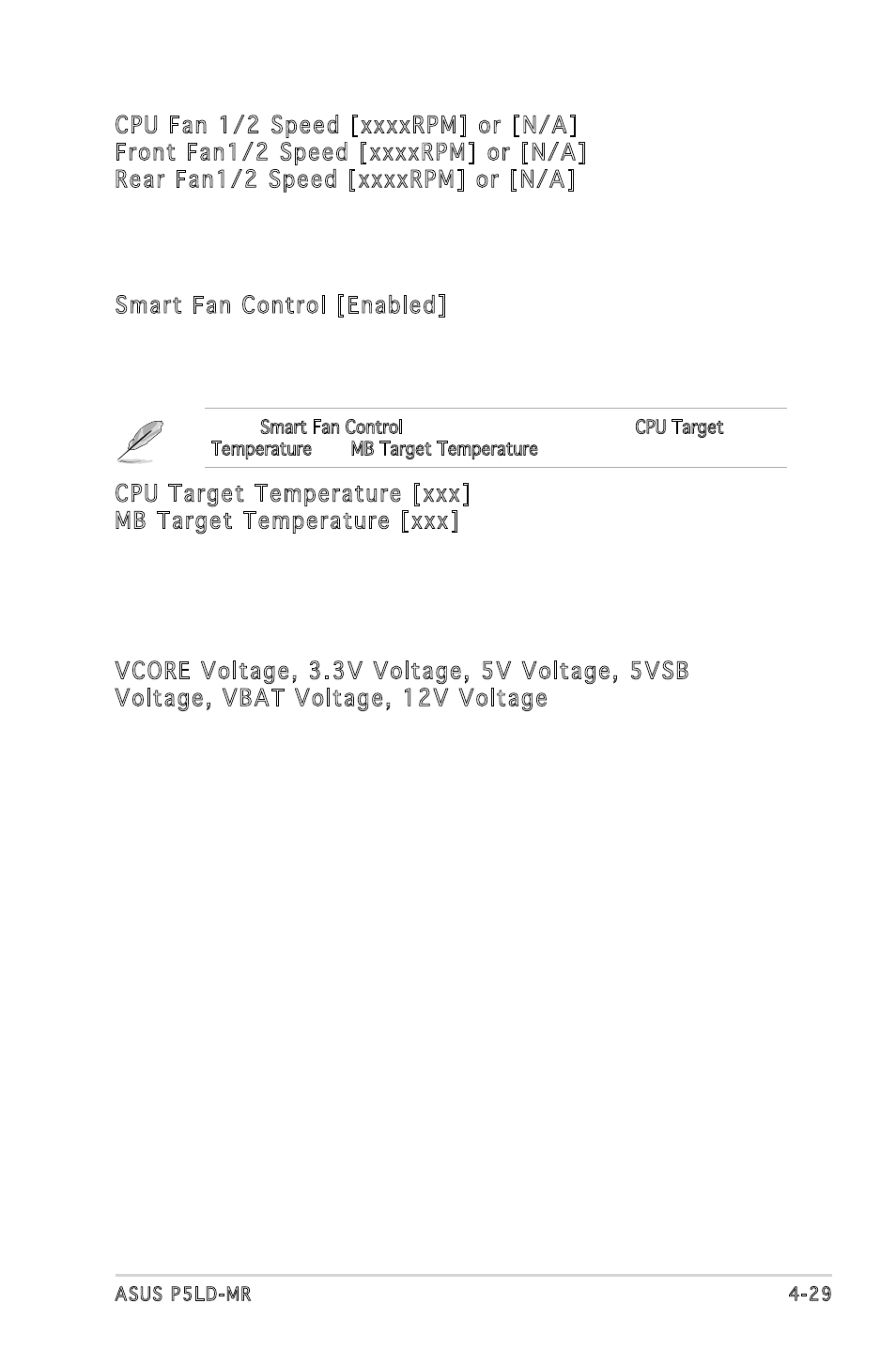 CPU Fan 1/2 Speed [xxxxRPM] or [N/A]
Front Fan1/2 Speed [xxxxRPM] or [N/A]
Rear Fan1/2 Speed [xxxxRPM] or [N/A]

Smart Fan Control [Enabled]

Smart Fan Control CPU Target Temperature MB Target Temperature

CPU Target Temperature [xxx]
MB Target Temperature [xxx]

VCORE Voltage, 3.3V Voltage, 5V Voltage, 5VSB Voltage, VBAT Voltage, 12V Voltage

ASUS P5LD-MR 4-29